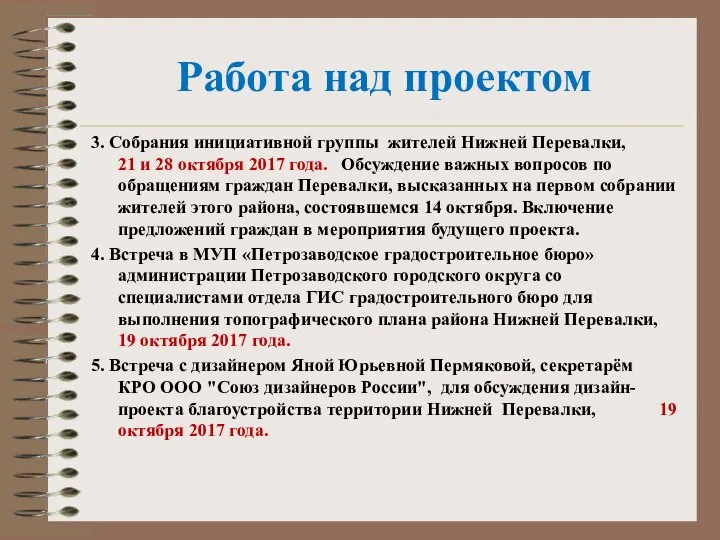 Работа над проектом

3. Собрания инициативной группы жителей Нижней Перевалки, 21 и 28 октября 2017 года. Обсуждение важных вопросов по обращениям граждан Перевалки, высказанных на первом собрании жителей этого района, состоявшемся 14 октября. Включение предложений граждан в мероприятия будущего проекта.

4. Встреча в МУП «Петрозаводское градостроительное бюро» администрации Петрозаводского городского округа со специалистами отдела ГИС градостроительного бюро для выполнения топографического плана района Нижней Перевалки, 19 октября 2017 года.

5. Встреча с дизайнером Яной Юрьевной Пермяковой, секретарём КРО ООО "Союз дизайнеров России", для обсуждения дизайн-проекта благоустройства территории Нижней Перевалки, 19 октября 2017 года.